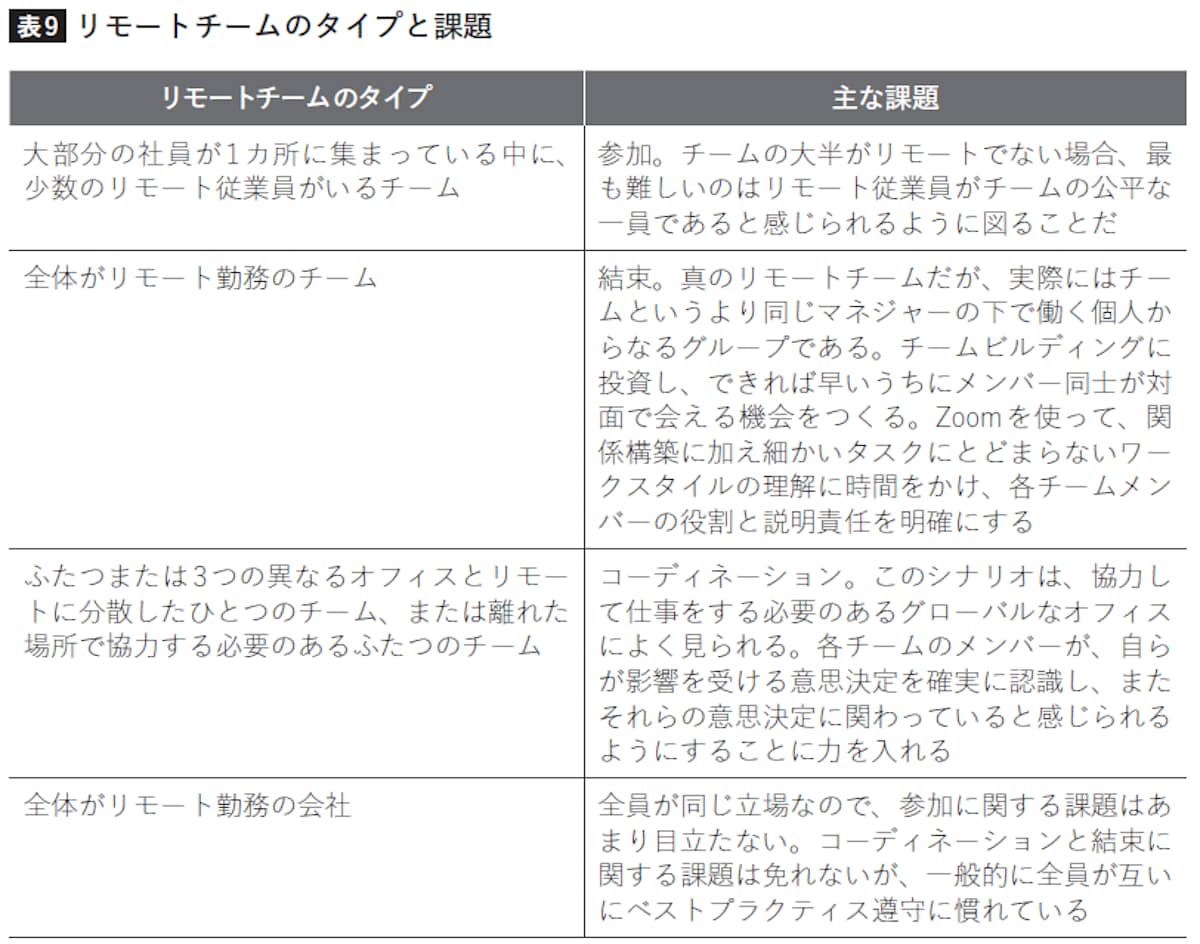 表9 リモートチームのタイプと課題

| リモートチームのタイプ | 主な課題 |
|---|---|
| 大部分の社員が1カ所に集まっている中に、少数のリモート従業員がいるチーム | 参加。チームの大半がリモートでない場合、最も難しいのはリモート従業員がチームの公平な一員であると感じられるように図ることだ |
| 全体がリモート勤務のチーム | 結束。真のリモートチームだが、実際にはチームというより同じマネジャーの下で働く個人からなるグループである。チームビルディングに投資し、できれば早いうちにメンバー同士が対面で会える機会をつくる。Zoomを使って、関係構築に加え細かいタスクにとどまらないワークスタイルの理解に時間をかけ、各チームメンバーの役割と説明責任を明確にする |
| ふたつまたは3つの異なるオフィスとリモートに分散したひとつのチーム、または離れた場所で協力する必要のあるふたつのチーム | コーディネーション。このシナリオは、協力して仕事をする必要のあるグローバルなオフィスによく見られる。各チームのメンバーが、自らが影響を受ける意思決定を確実に認識し、またそれらの意思決定に関わっていると感じられるようにすることに力を入れる |
| 全体がリモート勤務の会社 | 全員が同じ立場なので、参加に関する課題はあまり目立たない。コーディネーションと結束に関する課題は免れないが、一般的に全員が互いにベストプラクティス遵守に慣れている |